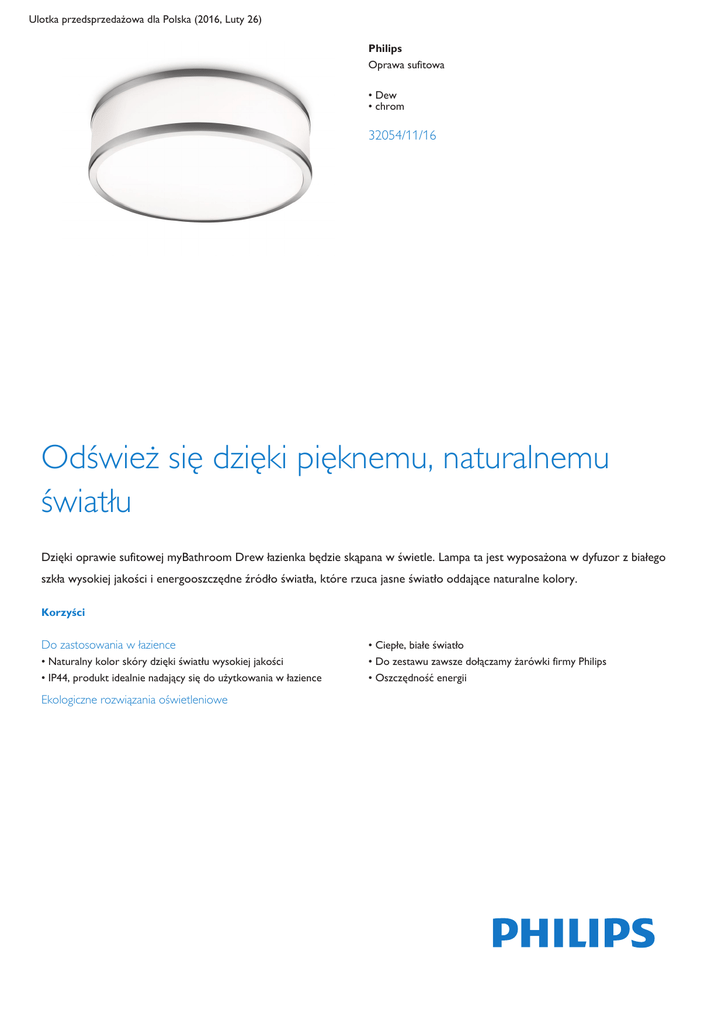 Ulotka przedsprzedażowa dla Polska (2016, Luty 26)

Philips
Oprawa sufitowa

• Dew
• chrom

32054/11/16

Odśwież się dzięki pięknemu, naturalnemu światłu

Dzięki oprawie sufitowej myBathroom Drew łazienka będzie skąpana w świetle. Lampa ta jest wyposażona w dyfuzor z białego szkła wysokiej jakości i energooszczędne źródło światła, które rzuca jasne światło oddające naturalne kolory.

Korzyści

Do zastosowania w łazience
• Naturalny kolor skóry dzięki światłu wysokiej jakości
• IP44, produkt idealnie nadający się do użytkowania w łazience

Ekologiczne rozwiązania oświetleniowe

• Ciepłe, białe światło
• Do zestawu zawsze dołączamy żarówki firmy Philips
• Oszczędność energii

PHILIPS